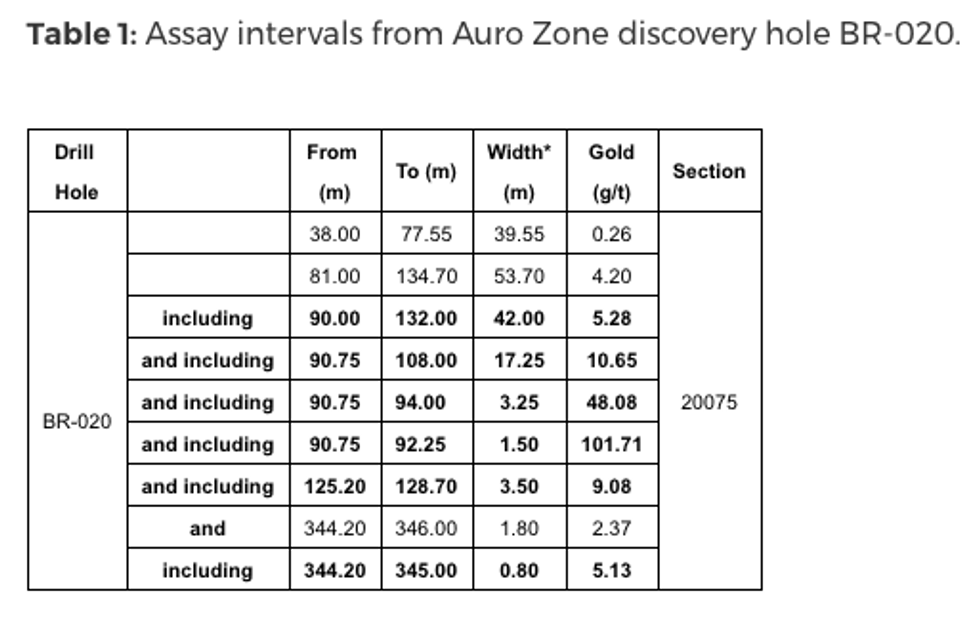 Table 1: Assay intervals from Auro Zone discovery hole BR-020.

| Drill Hole | | From (m) | To (m) | Width* (m) | Gold (g/t) | Section |
|---|---|---|---|---|---|---|
| BR-020 | | 38.00 | 77.55 | 39.55 | 0.26 | 20075 |
| | | 81.00 | 134.70 | 53.70 | 4.20 | |
| | including | 90.00 | 132.00 | 42.00 | 5.28 | |
| | and including | 90.75 | 108.00 | 17.25 | 10.65 | |
| | and including | 90.75 | 94.00 | 3.25 | 48.08 | |
| | and including | 90.75 | 92.25 | 1.50 | 101.71 | |
| | and including | 125.20 | 128.70 | 3.50 | 9.08 | |
| | and | 344.20 | 346.00 | 1.80 | 2.37 | |
| | including | 344.20 | 345.00 | 0.80 | 5.13 | |